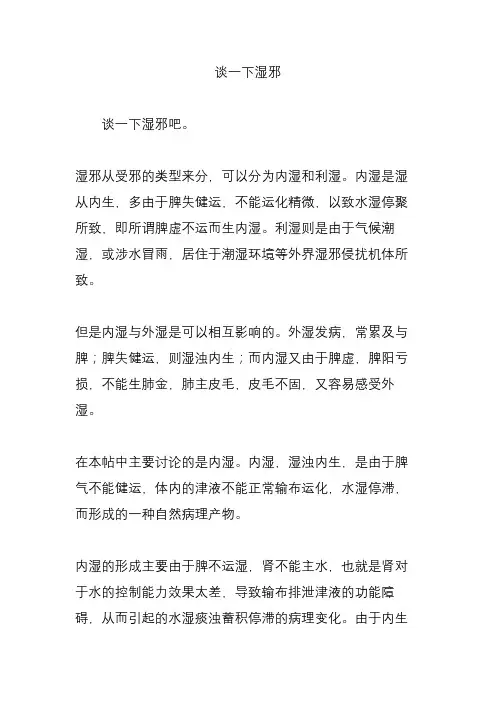 谈一下湿邪

谈一下湿邪吧。

湿邪从受邪的类型来分，可以分为内湿和利湿。内湿是湿从内生，多由于脾失健运，不能运化精微，以致水湿停聚所致，即所谓脾虚不运而生内湿。利湿则是由于气候潮湿，或涉水冒雨，居住于潮湿环境等外界湿邪侵扰机体所致。

但是内湿与外湿是可以相互影响的。外湿发病，常累及与脾；脾失健运，则湿浊内生；而内湿又由于脾虚，脾阳亏损，不能生肺金，肺主皮毛，皮毛不固，又容易感受外湿。

在本帖中主要讨论的是内湿。内湿，湿浊内生，是由于脾气不能健运，体内的津液不能正常输布运化，水湿停滞，而形成的一种自然病理产物。

内湿的形成主要由于脾不运湿，肾不能主水，也就是肾对于水的控制能力效果太差，导致输布排泄津液的功能障碍，从而引起的水湿痰浊蓄积停滞的病理变化。由于内生